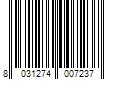 8 031274 007237